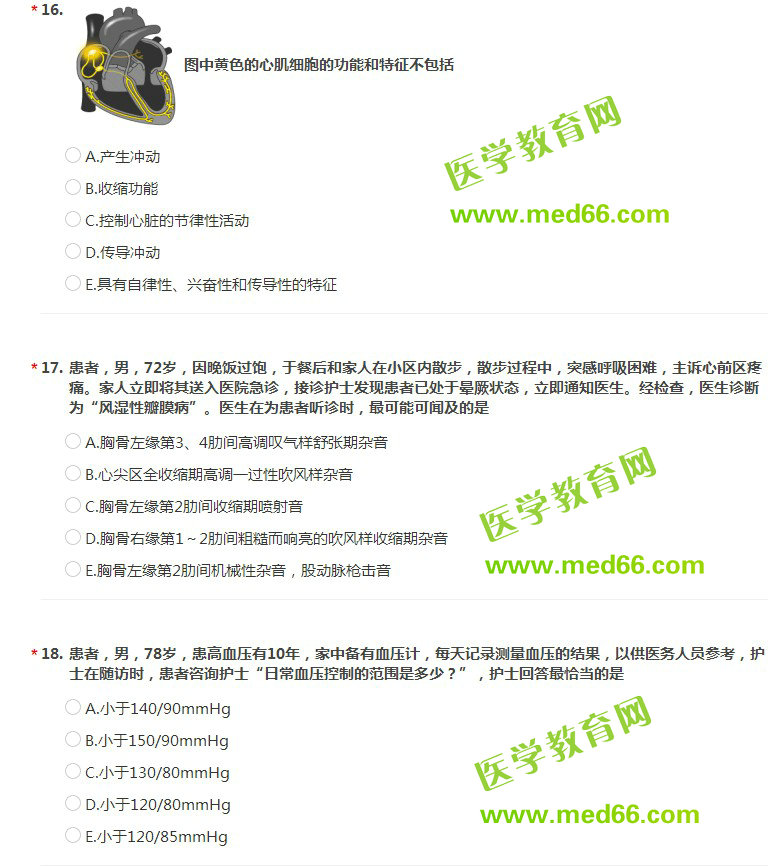 * 16.

图中黄色的心肌细胞的功能和特征不包括

A.产生冲动

B.收缩功能

C.控制心脏的节律性活动

D.传导冲动

E.具有自律性、兴奋性和传导性的特征

医学教育网
www.med66.com

* 17. 患者，男，72岁，因晚饭过饱，于餐后和家人在小区内散步，散步过程中，突感呼吸困难，主诉心前区疼痛。家人立即将其送入医院急诊，接诊护士发现患者已处于晕厥状态，立即通知医生。经检查，医生诊断为“风湿性瓣膜病”。医生在为患者听诊时，最可能可闻及的是

A.胸骨左缘第3、4肋间高调叹气样舒张期杂音

B.心尖区全收缩期高调一过性吹风样杂音

C.胸骨左缘第2肋间收缩期喷射音

D.胸骨右缘第1～2肋间粗糙而响亮的吹风样收缩期杂音

E.胸骨左缘第2肋间机械性杂音，股动脉枪击音

医学教育网
www.med66.com

* 18. 患者，男，78岁，患高血压有10年，家中备有血压计，每天记录测量血压的结果，以供医务人员参考，护士在随访时，患者咨询护士“日常血压控制的范围是多少？”，护士回答最恰当的是

A.小于140/90mmHg

B.小于150/90mmHg

C.小于130/80mmHg

D.小于120/80mmHg

E.小于120/85mmHg

医学教育网
www.med66.com